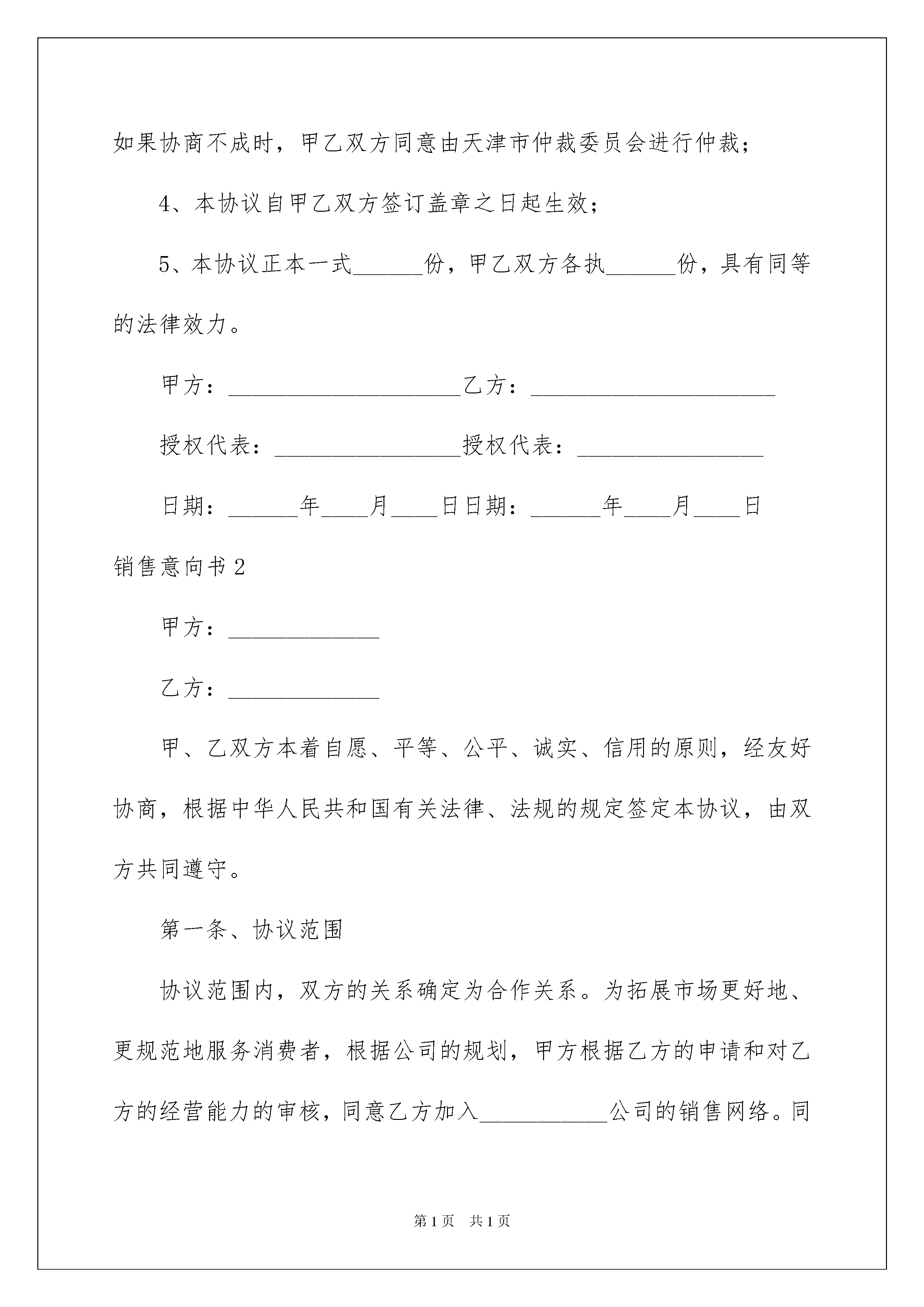 如果协商不成时，甲乙双方同意由天津市仲裁委员会进行仲裁；

4、本协议自甲乙双方签订盖章之日起生效；

5、本协议正本一式______份，甲乙双方各执______份，具有同等的法律效力。

甲方：____________________乙方：____________________

授权代表：________________授权代表：________________

日期：______年____月____日日期：______年____月____日

销售意向书2

甲方：_____________

乙方：_____________

甲、乙双方本着自愿、平等、公平、诚实、信用的原则，经友好协商，根据中华人民共和国有关法律、法规的规定签定本协议，由双方共同遵守。

第一条、协议范围

协议范围内，双方的关系确定为合作关系。为拓展市场更好地、更规范地服务消费者，根据公司的规划，甲方根据乙方的申请和对乙方的经营能力的审核，同意乙方加入___________公司的销售网络。同

第1页 共1页